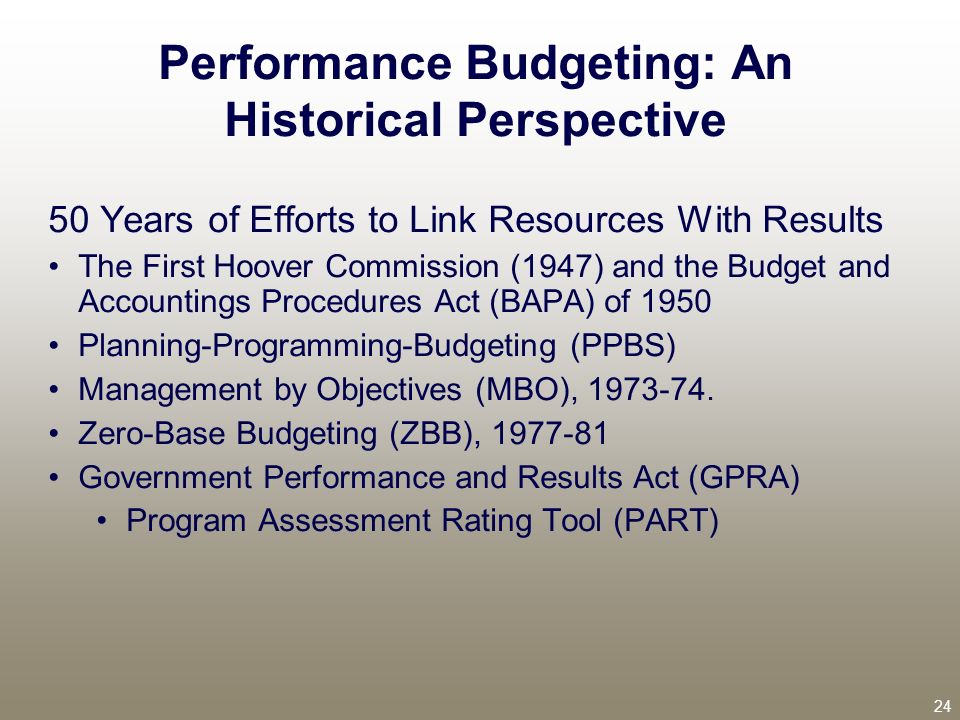 Performance Budgeting: An Historical Perspective

50 Years of Efforts to Link Resources With Results

• The First Hoover Commission (1947) and the Budget and Accountings Procedures Act (BAPA) of 1950
• Planning-Programming-Budgeting (PPBS)
• Management by Objectives (MBO), 1973-74.
• Zero-Base Budgeting (ZBB), 1977-81
• Government Performance and Results Act (GPRA)
  • Program Assessment Rating Tool (PART)

24